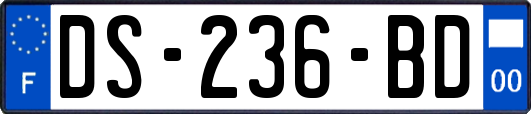 F

DS-236-BD

00